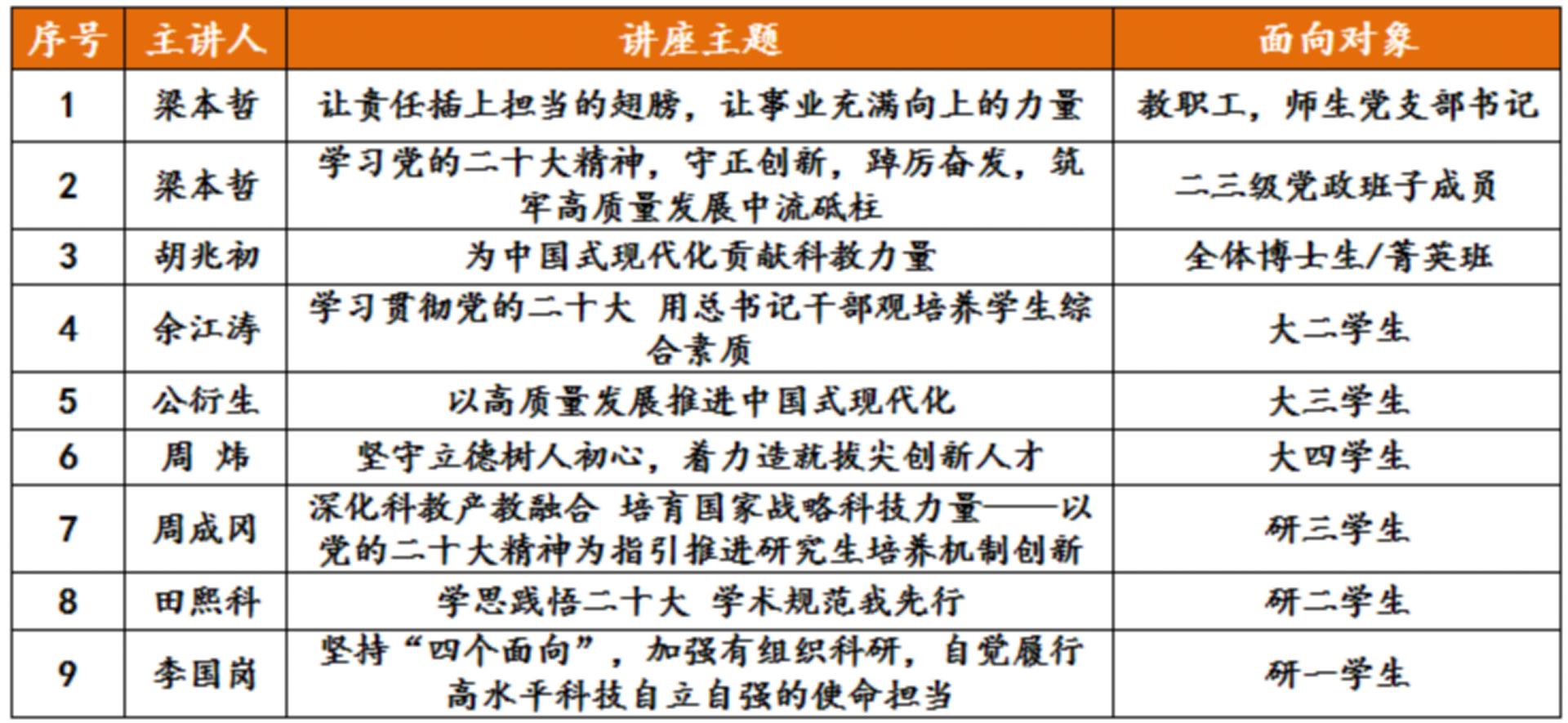 | 序号 | 主讲人 | 讲座主题 | 面向对象 |
|---|---|---|---|
| 1 | 梁本哲 | 让责任插上担当的翅膀，让事业充满向上的力量 | 教职工，师生党支部书记 |
| 2 | 梁本哲 | 学习党的二十大精神，守正创新，踔厉奋发，筑牢高质量发展中流砥柱 | 二三级党政班子成员 |
| 3 | 胡兆初 | 为中国式现代化贡献科教力量 | 全体博士生/菁英班 |
| 4 | 余江涛 | 学习贯彻党的二十大 用总书记干部观培养学生综合素质 | 大二学生 |
| 5 | 公衍生 | 以高质量发展推进中国式现代化 | 大三学生 |
| 6 | 周 炜 | 坚守立德树人初心，着力造就拔尖创新人才 | 大四学生 |
| 7 | 周成冈 | 深化科教产教融合 培育国家战略科技力量——以党的二十大精神为指引推进研究生培养机制创新 | 研三学生 |
| 8 | 田熙科 | 学思践悟二十大 学术规范我先行 | 研二学生 |
| 9 | 李国岗 | 坚持“四个面向”，加强有组织科研，自觉履行高水平科技自立自强的使命担当 | 研一学生 |